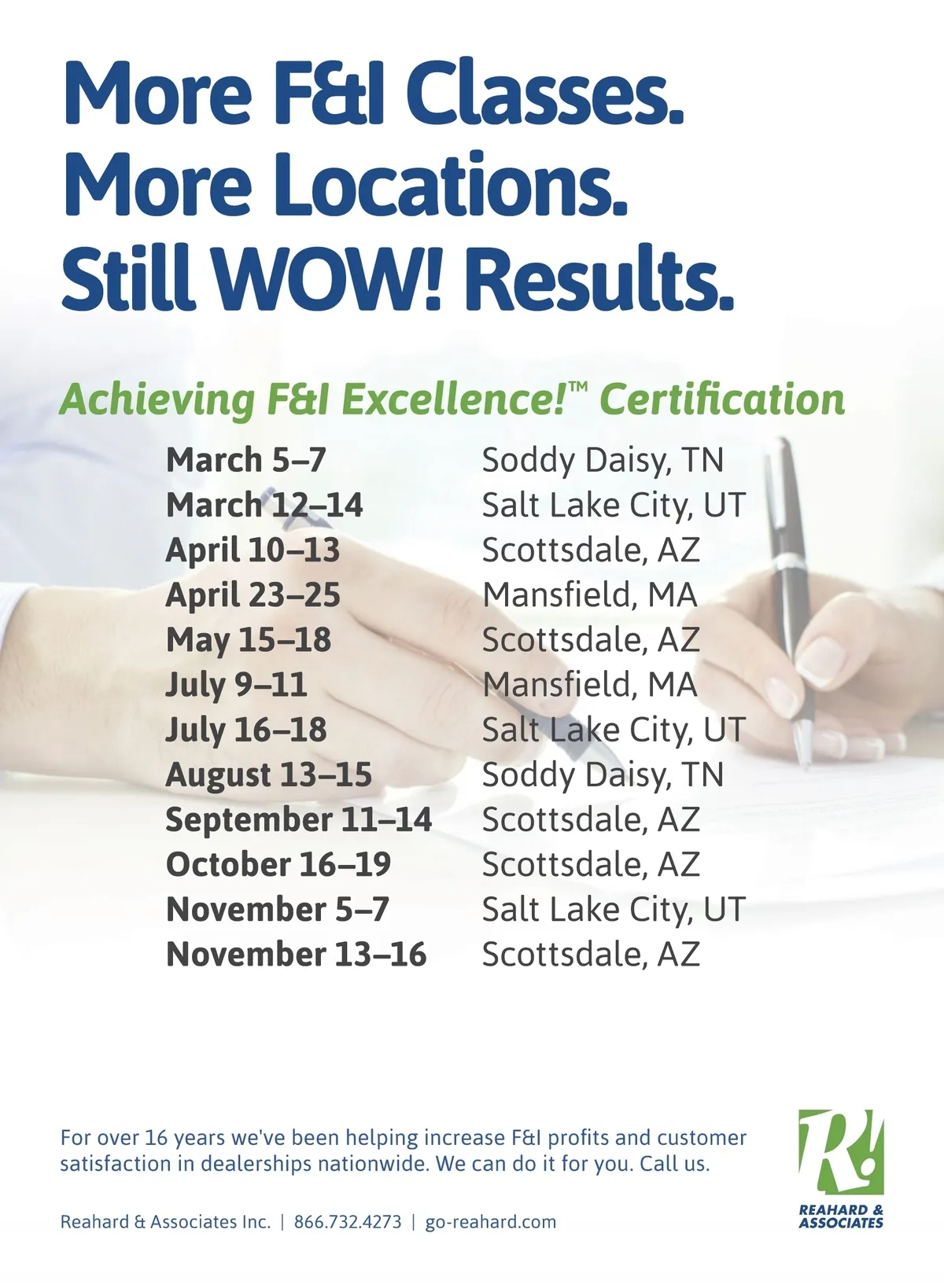 More F&I Classes.
More Locations.
Still WOW! Results.

Achieving F&I Excellence!™ Certification

March 5–7 Soddy Daisy, TN
March 12–14 Salt Lake City, UT
April 10–13 Scottsdale, AZ
April 23–25 Mansfield, MA
May 15–18 Scottsdale, AZ
July 9–11 Mansfield, MA
July 16–18 Salt Lake City, UT
August 13–15 Soddy Daisy, TN
September 11–14 Scottsdale, AZ
October 16–19 Scottsdale, AZ
November 5–7 Salt Lake City, UT
November 13–16 Scottsdale, AZ

For over 16 years we've been helping increase F&I profits and customer satisfaction in dealerships nationwide. We can do it for you. Call us.

Reahard & Associates Inc. | 866.732.4273 | go-reahard.com

R!
REAHARD & ASSOCIATES